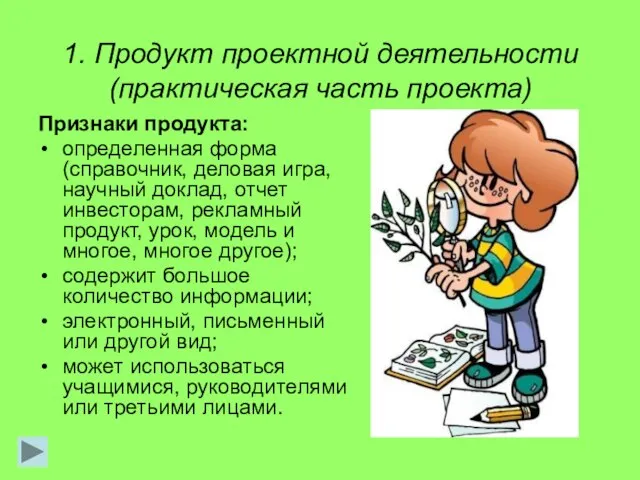 1. Продукт проектной деятельности (практическая часть проекта)

Признаки продукта:

• определенная форма (справочник, деловая игра, научный доклад, отчет инвесторам, рекламный продукт, урок, модель и многое, многое другое);
• содержит большое количество информации;
• электронный, письменный или другой вид;
• может использоваться учащимися, руководителями или третьими лицами.